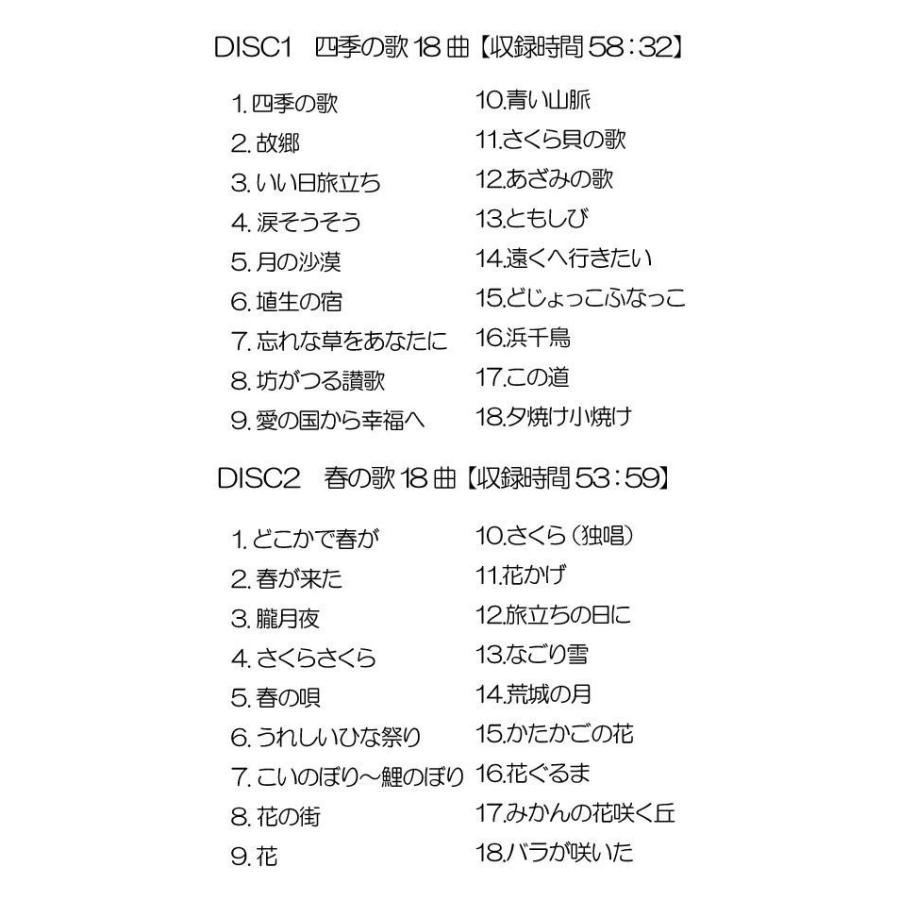 DISC1　四季の歌 18 曲【収録時間 58：32】

1. 四季の歌
2. 故郷
3. いい日旅立ち
4. 涙そうそう
5. 月の沙漠
6. 埴生の宿
7. 忘れな草をあなたに
8. 坊がつる讃歌
9. 愛の国から幸福へ

10.青い山脈
11.さくら貝の歌
12.あざみの歌
13.ともしび
14.遠くへ行きたい
15.どじょっこふなっこ
16.浜千鳥
17.この道
18.夕焼け小焼け

DISC2　春の歌 18 曲【収録時間 53：59】

1. どこかで春が
2. 春が来た
3. 朧月夜
4. さくらさくら
5. 春の唄
6. うれしいひな祭り
7. こいのぼり～鯉のぼり
8. 花の街
9. 花

10.さくら（独唱）
11.花かげ
12.旅立ちの日に
13.なごり雪
14.荒城の月
15.かたかごの花
16.花ぐるま
17.みかんの花咲く丘
18.バラが咲いた